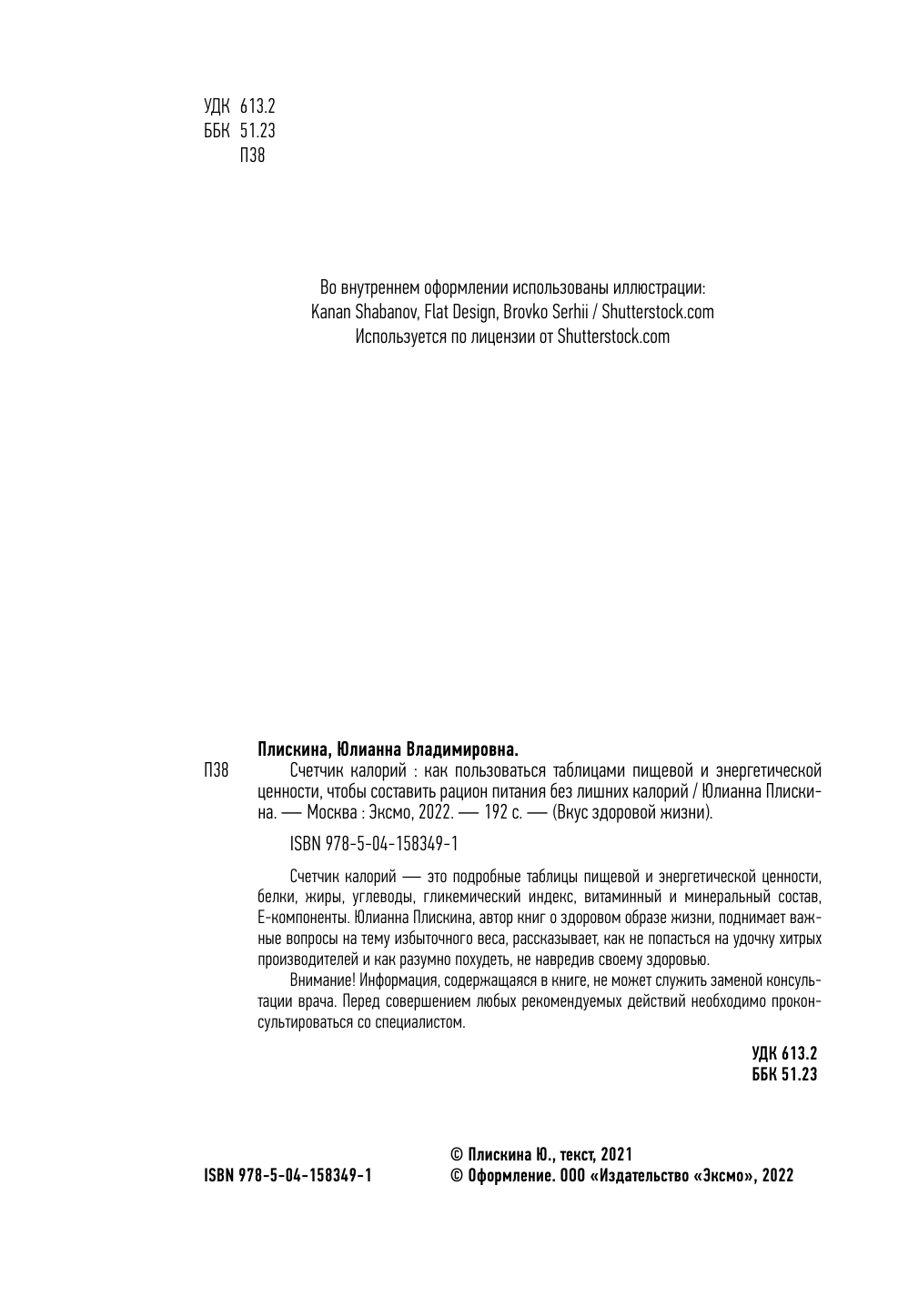 УДК 613.2
ББК 51.23
П38

Во внутреннем оформлении использованы иллюстрации:
Kanan Shabanov, Flat Design, Brovko Serhii / Shutterstock.com
Используется по лицензии от Shutterstock.com

Плискина, Юлианна Владимировна.
П38 Счетчик калорий : как пользоваться таблицами пищевой и энергетической ценности, чтобы составить рацион питания без лишних калорий / Юлианна Плискина. — Москва : Эксмо, 2022. — 192 с. — (Вкус здоровой жизни).

ISBN 978-5-04-158349-1

Счетчик калорий — это подробные таблицы пищевой и энергетической ценности, белки, жиры, углеводы, гликемический индекс, витаминный и минеральный состав, Е-компоненты. Юлианна Плискина, автор книг о здоровом образе жизни, поднимает важные вопросы на тему избыточного веса, рассказывает, как не попасться на удочку хитрых производителей и как разумно похудеть, не навредив своему здоровью.

Внимание! Информация, содержащаяся в книге, не может служить заменой консультации врача. Перед совершением любых рекомендуемых действий необходимо проконсультироваться со специалистом.

УДК 613.2
ББК 51.23

ISBN 978-5-04-158349-1

© Плискина Ю., текст, 2021
© Оформление. ООО «Издательство «Эксмо», 2022